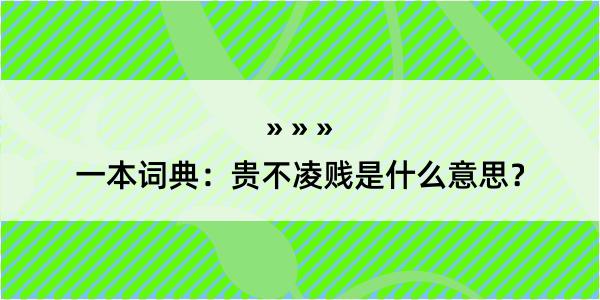 » » »

一本词典：贵不凌贱是什么意思？